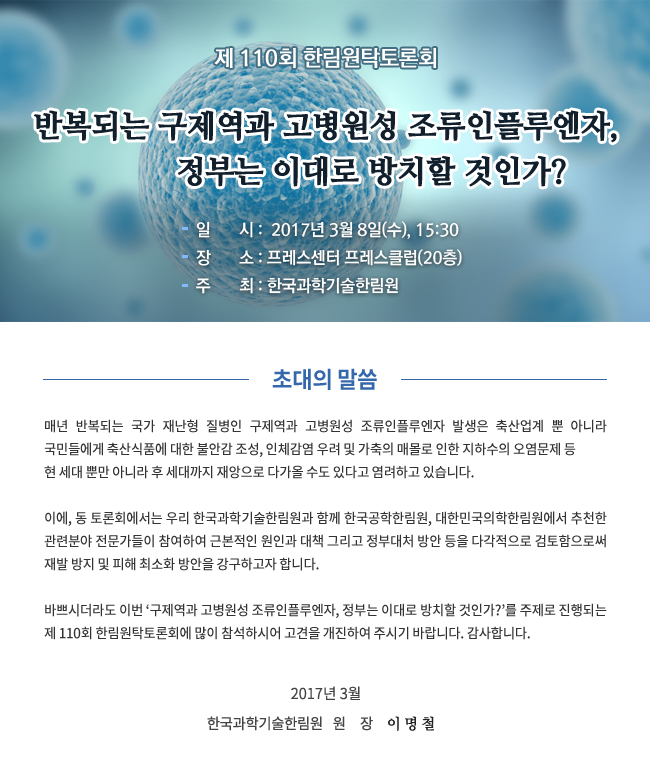 제 110회 한림원탁토론회

반복되는 구제역과 고병원성 조류인플루엔자, 정부는 이대로 방치할 것인가?

- 일 시 : 2017년 3월 8일(수), 15:30
- 장 소 : 프레스센터 프레스클럽(20층)
- 주 최 : 한국과학기술한림원

초대의 말씀

매년 반복되는 국가 재난형 질병인 구제역과 고병원성 조류인플루엔자 발생은 축산업계 뿐 아니라 국민들에게 축산식품에 대한 불안감 조성, 인체감염 우려 및 가축의 매몰로 인한 지하수의 오염문제 등 현 세대 뿐만 아니라 후 세대까지 재앙으로 다가올 수도 있다고 염려하고 있습니다.

이에, 동 토론회에서는 우리 한국과학기술한림원과 함께 한국공학한림원, 대한민국의학한림원에서 추천한 관련분야 전문가들이 참여하여 근본적인 원인과 대책 그리고 정부대처 방안 등을 다각적으로 검토함으로써 재발 방지 및 피해 최소화 방안을 강구하고자 합니다.

바쁘시더라도 이번 '구제역과 고병원성 조류인플루엔자, 정부는 이대로 방치할 것인가?'를 주제로 진행되는 제 110회 한림원탁토론회에 많이 참석하시어 고견을 개진하여 주시기 바랍니다. 감사합니다.

2017년 3월

한국과학기술한림원 원 장 이 명 철